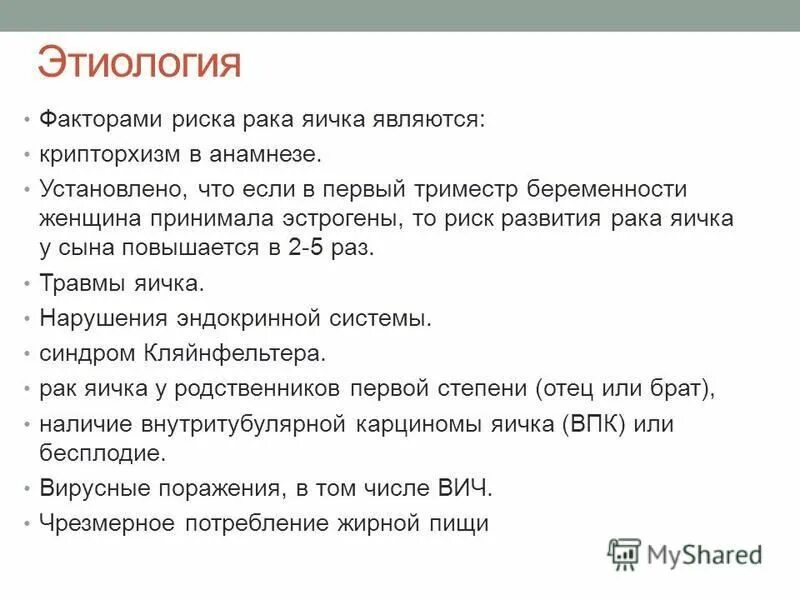 Этиология

• Факторами риска рака яичка являются:
• крипторхизм в анамнезе.
• Установлено, что если в первый триместр беременности женщина принимала эстрогены, то риск развития рака яичка у сына повышается в 2-5 раз.
• Травмы яичка.
• Нарушения эндокринной системы.
• синдром Кляйнфельтера.
• рак яичка у родственников первой степени (отец или брат),
• наличие внутритубулярной карциномы яичка (ВПК) или бесплодие.
• Вирусные поражения, в том числе ВИЧ.
• Чрезмерное потребление жирной пищи

MyShared